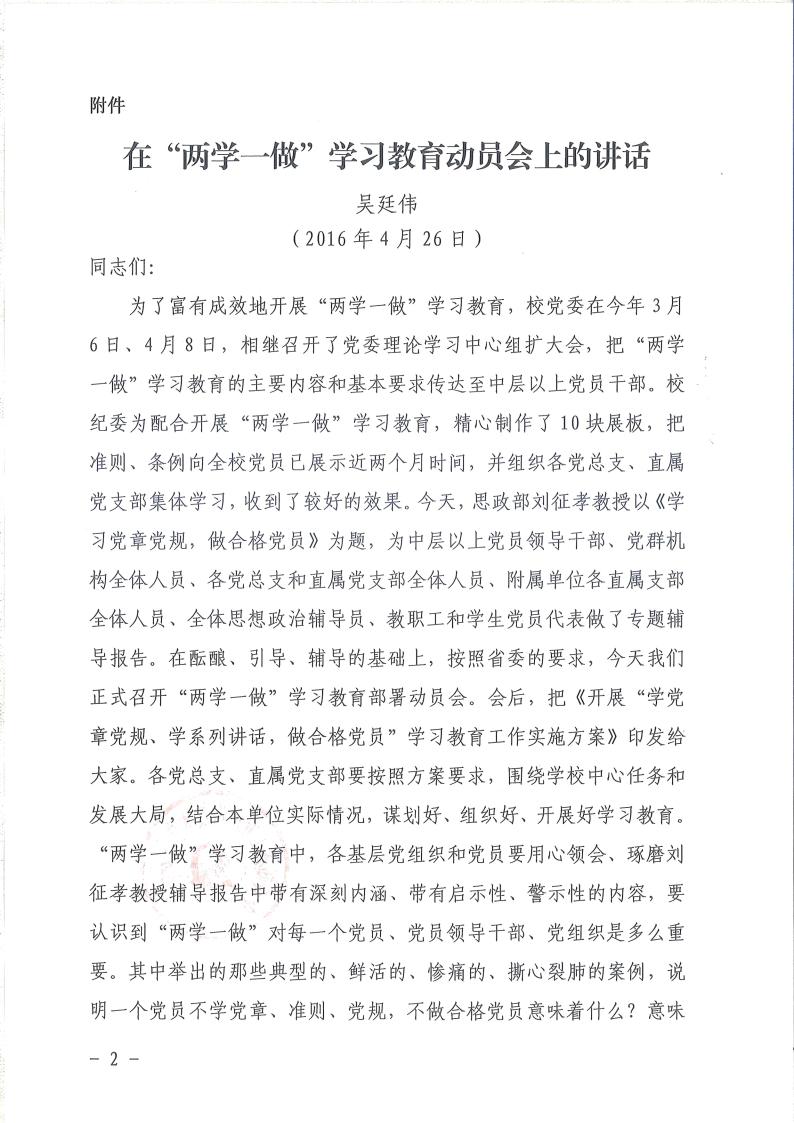 附件

在“两学一做”学习教育动员会上的讲话

吴廷伟

（2016年4月26日）

同志们：

为了富有成效地开展“两学一做”学习教育，校党委在今年3月6日、4月8日，相继召开了党委理论学习中心组扩大会，把“两学一做”学习教育的主要内容和基本要求传达至中层以上党员干部。校纪委为配合开展“两学一做”学习教育，精心制作了10块展板，把准则、条例向全校党员已展示近两个月时间，并组织各党总支、直属党支部集体学习，收到了较好的效果。今天，思政部刘征孝教授以《学习党章党规，做合格党员》为题，为中层以上党员领导干部、党群机构全体人员、各党总支和直属党支部全体人员、附属单位各直属支部全体人员、全体思想政治辅导员、教职工和学生党员代表做了专题辅导报告。在酝酿、引导、辅导的基础上，按照省委的要求，今天我们正式召开“两学一做”学习教育部署动员会。会后，把《开展“学党章党规、学系列讲话，做合格党员”学习教育工作实施方案》印发给大家。各党总支、直属党支部要按照方案要求，围绕学校中心任务和发展大局，结合本单位实际情况，谋划好、组织好、开展好学习教育。“两学一做”学习教育中，各基层党组织和党员要用心领会、琢磨刘征孝教授辅导报告中带有深刻内涵、带有启示性、警示性的内容，要认识到“两学一做”对每一个党员、党员领导干部、党组织是多么重要。其中举出的那些典型的、鲜活的、惨痛的、撕心裂肺的案例，说明一个党员不学党章、准则、党规，不做合格党员意味着什么？意味

－2－